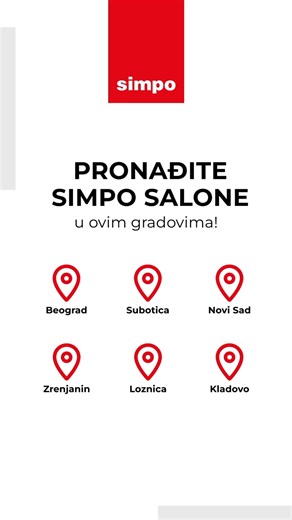 simpo

PRONAĐITE SIMPO SALONE
u ovim gradovima!

Beograd
Subotica
Novi Sad

Zrenjanin
Loznica
Kladovo